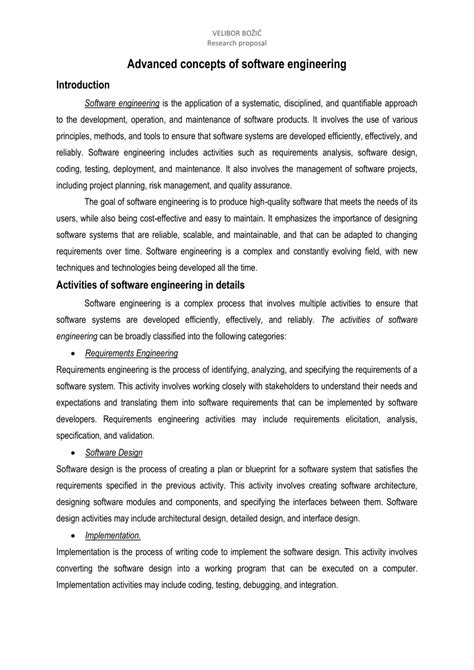 VELIBOR BOŽIĆ
Research proposal

Advanced concepts of software engineering

Introduction

Software engineering is the application of a systematic, disciplined, and quantifiable approach to the development, operation, and maintenance of software products. It involves the use of various principles, methods, and tools to ensure that software systems are developed efficiently, effectively, and reliably. Software engineering includes activities such as requirements analysis, software design, coding, testing, deployment, and maintenance. It also involves the management of software projects, including project planning, risk management, and quality assurance.

The goal of software engineering is to produce high-quality software that meets the needs of its users, while also being cost-effective and easy to maintain. It emphasizes the importance of designing software systems that are reliable, scalable, and maintainable, and that can be adapted to changing requirements over time. Software engineering is a complex and constantly evolving field, with new techniques and technologies being developed all the time.

Activities of software engineering in details

Software engineering is a complex process that involves multiple activities to ensure that software systems are developed efficiently, effectively, and reliably. The activities of software engineering can be broadly classified into the following categories:

• Requirements Engineering

Requirements engineering is the process of identifying, analyzing, and specifying the requirements of a software system. This activity involves working closely with stakeholders to understand their needs and expectations and translating them into software requirements that can be implemented by software developers. Requirements engineering activities may include requirements elicitation, analysis, specification, and validation.

• Software Design

Software design is the process of creating a plan or blueprint for a software system that satisfies the requirements specified in the previous activity. This activity involves creating software architecture, designing software modules and components, and specifying the interfaces between them. Software design activities may include architectural design, detailed design, and interface design.

• Implementation.

Implementation is the process of writing code to implement the software design. This activity involves converting the software design into a working program that can be executed on a computer. Implementation activities may include coding, testing, debugging, and integration.